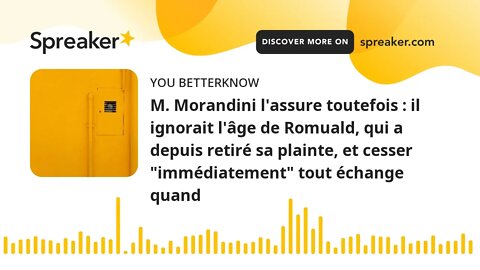 Spreaker

DISCOVER MORE ON spreaker.com

YOU BETTERKNOW

M. Morandini l'assure toutefois : il ignorait l'âge de Romuald, qui a depuis retiré sa plainte, et cesser "immédiatement" tout échange quand